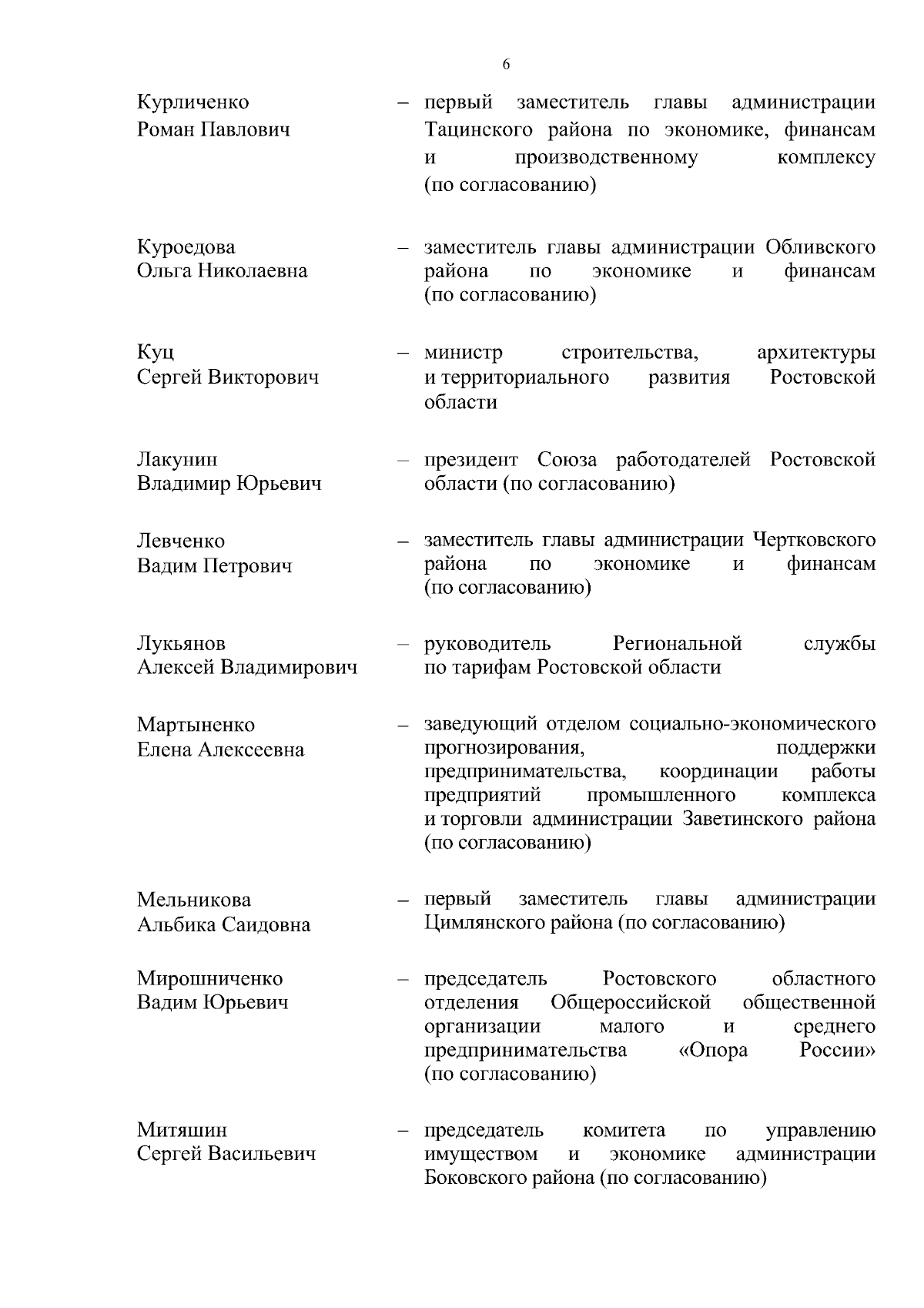 6

Курличенко Роман Павлович – первый заместитель главы администрации Тацинского района по экономике, финансам и производственному комплексу (по согласованию)

Куроедова Ольга Николаевна – заместитель главы администрации Обливского района по экономике и финансам (по согласованию)

Куц Сергей Викторович – министр строительства, архитектуры и территориального развития Ростовской области

Лакунин Владимир Юрьевич – президент Союза работодателей Ростовской области (по согласованию)

Левченко Вадим Петрович – заместитель главы администрации Чертковского района по экономике и финансам (по согласованию)

Лукьянов Алексей Владимирович – руководитель Региональной службы по тарифам Ростовской области

Мартыненко Елена Алексеевна – заведующий отделом социально-экономического прогнозирования, поддержки предпринимательства, координации работы предприятий промышленного комплекса и торговли администрации Заветинского района (по согласованию)

Мельникова Альбика Саидовна – первый заместитель главы администрации Цимлянского района (по согласованию)

Мирошниченко Вадим Юрьевич – председатель Ростовского областного отделения Общероссийской общественной организации малого и среднего предпринимательства «Опора России» (по согласованию)

Митяшин Сергей Васильевич – председатель комитета по управлению имуществом и экономике администрации Боковского района (по согласованию)